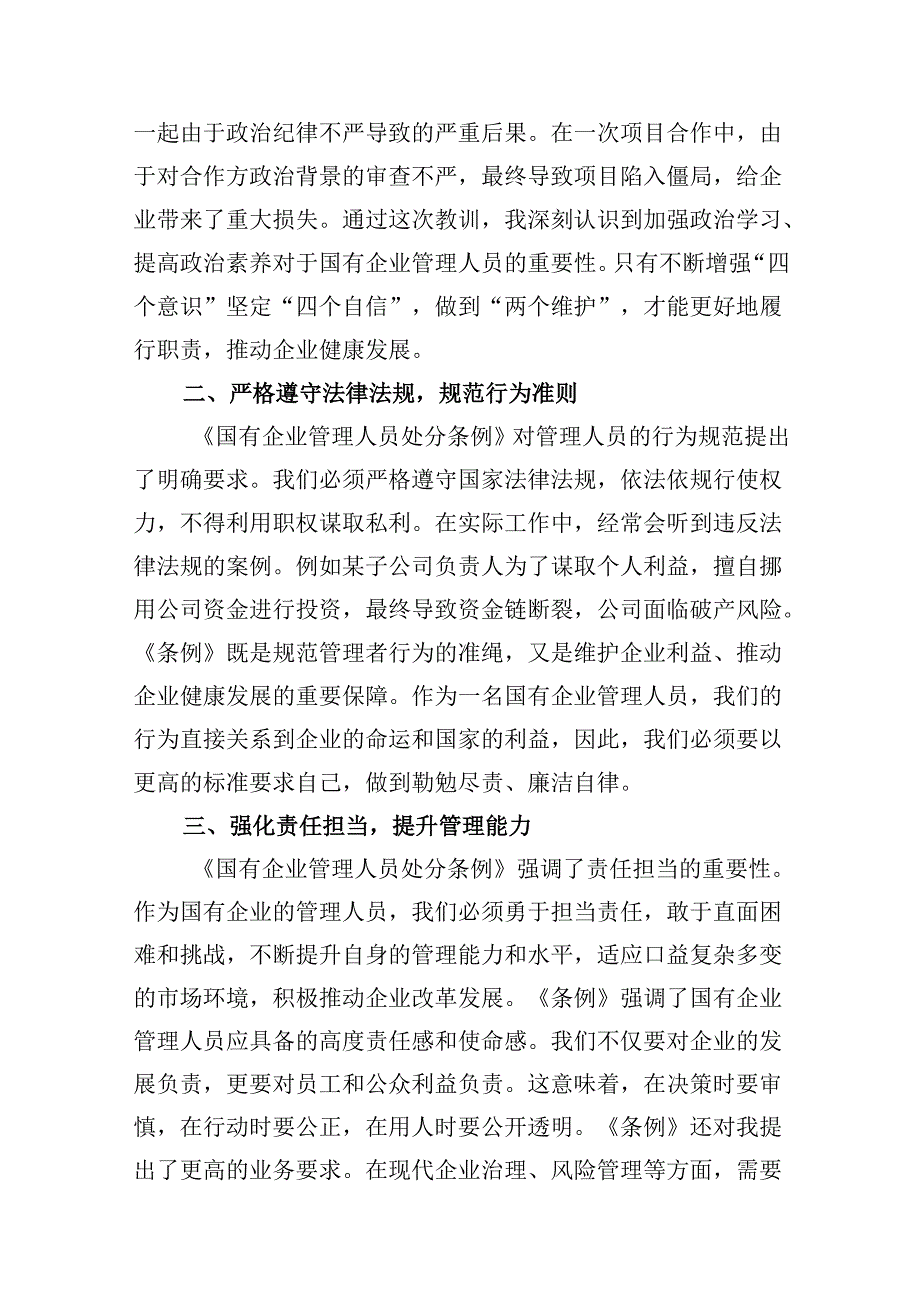 一起由于政治纪律不严导致的严重后果。在一次项目合作中，由于对合作方政治背景的审查不严，最终导致项目陷入僵局，给企业带来了重大损失。通过这次教训，我深刻认识到加强政治学习、提高政治素养对于国有企业管理人员的重要性。只有不断增强“四个意识”坚定“四个自信”，做到“两个维护”，才能更好地履行职责，推动企业健康发展。

二、严格遵守法律法规，规范行为准则

《国有企业管理人员处分条例》对管理人员的行为规范提出了明确要求。我们必须严格遵守国家法律法规，依法依规行使权力，不得利用职权谋取私利。在实际工作中，经常会听到违反法律法规的案例。例如某子公司负责人为了谋取个人利益，擅自挪用公司资金进行投资，最终导致资金链断裂，公司面临破产风险。《条例》既是规范管理者行为的准绳，又是维护企业利益、推动企业健康发展的重要保障。作为一名国有企业管理人员，我们的行为直接关系到企业的命运和国家的利益，因此，我们必须要以更高的标准要求自己，做到勤勉尽责、廉洁自律。

三、强化责任担当，提升管理能力

《国有企业管理人员处分条例》强调了责任担当的重要性。作为国有企业的管理人员，我们必须勇于担当责任，敢于直面困难和挑战，不断提升自身的管理能力和水平，适应口益复杂多变的市场环境，积极推动企业改革发展。《条例》强调了国有企业管理人员应具备的高度责任感和使命感。我们不仅要对企业的发展负责，更要对员工和公众利益负责。这意味着，在决策时要审慎，在行动时要公正，在用人时要公开透明。《条例》还对我提出了更高的业务要求。在现代企业治理、风险管理等方面，需要